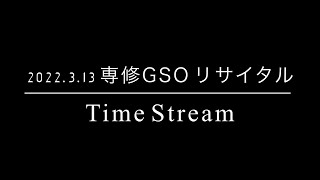 2022.3.13 専修GSO リサイタル

Time Stream